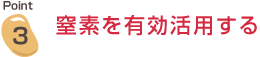 Point
3
窒素を有効活用する